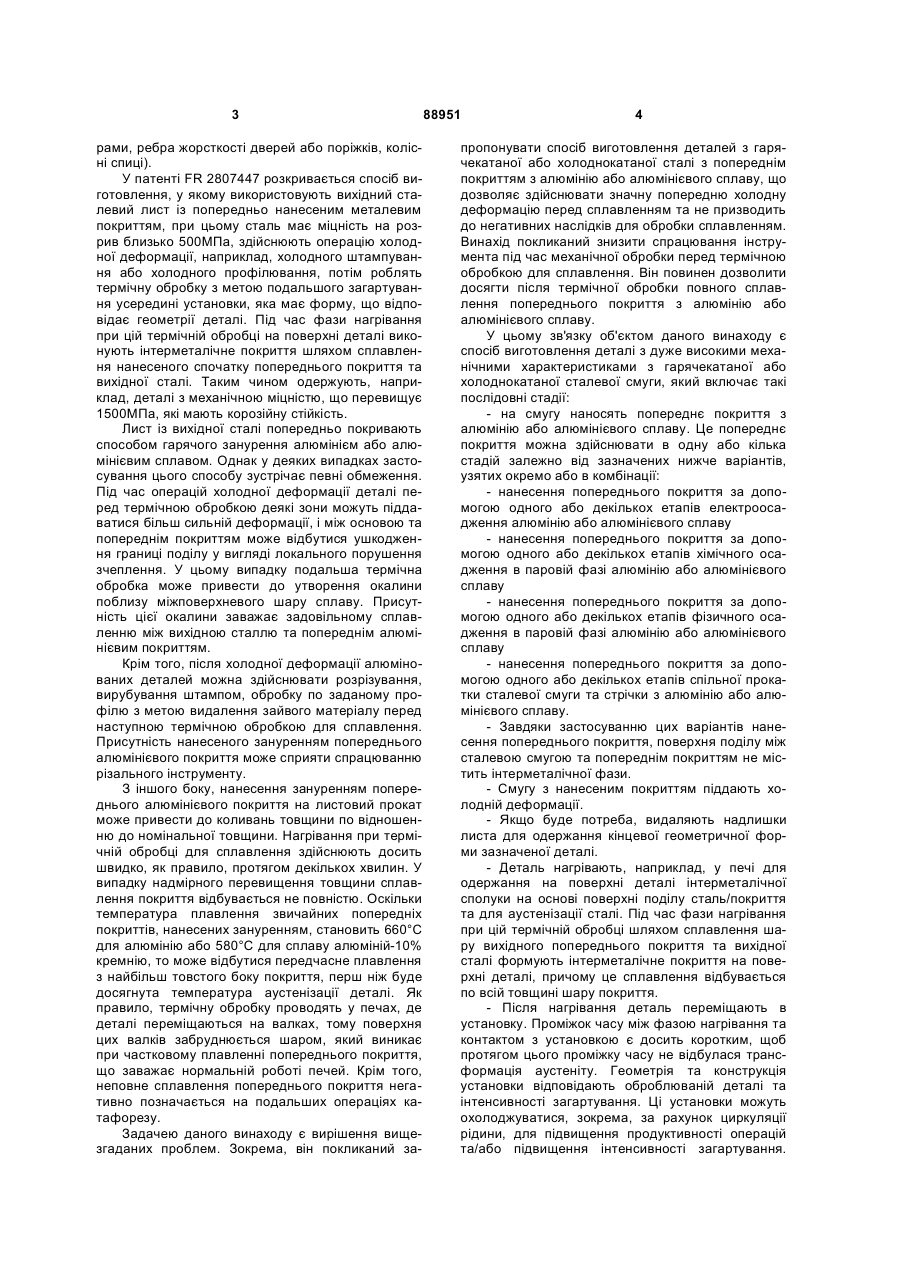 3 88951 4

рами, ребра жорсткості дверей або поріжків, колісні спиці).

У патенті FR 2807447 розкривається спосіб виготовлення, у якому використовують вихідний сталевий лист із попередньо нанесеним металевим покриттям, при цьому сталь має міцність на розрив близько 500МПа, здійснюють операцію холодної деформації, наприклад, холодного штампування або холодного профілювання, потім роблять термічну обробку з метою подальшого загартування усередині установки, яка має форму, що відповідає геометрії деталі. Під час фази нагрівання при цій термічній обробці на поверхні деталі виконують інтерметалічне покриття шляхом сплавлення нанесеного спочатку попереднього покриття та вихідної сталі. Таким чином одержують, наприклад, деталі з механічною міцністю, що перевищує 1500МПа, які мають корозійну стійкість.

Лист із вихідної сталі попередньо покривають способом гарячого занурення алюмінієм або алюмінієвим сплавом. Однак у деяких випадках застосування цього способу зустрічає певні обмеження. Під час операцій холодної деформації деталі перед термічною обробкою деякі зони можуть піддаватися більш сильній деформації, і між основою та попереднім покриттям може відбутися ушкодження границі поділу у вигляді локального порушення зчеплення. У цьому випадку подальша термічна обробка може привести до утворення окалини поблизу міжповерхневого шару сплаву. Присутність цієї окалини заважає задовільному сплавленню між вихідною сталлю та попереднім алюмінієвим покриттям.

Крім того, після холодної деформації алюмінованих деталей можна здійснювати розрізування, вирубування штампом, обробку по заданому профілю з метою видалення зайвого матеріалу перед наступною термічною обробкою для сплавлення. Присутність нанесеного зануренням попереднього алюмінієвого покриття може сприяти спрацюванню різального інструменту.

З іншого боку, нанесення зануренням попереднього алюмінієвого покриття на листовий прокат може привести до коливань товщини по відношенню до номінальної товщини. Нагрівання при термічній обробці для сплавлення здійснюють досить швидко, як правило, протягом декількох хвилин. У випадку надмірного перевищення товщини сплавлення покриття відбувається не повністю. Оскільки температура плавлення звичайних попередніх покриттів, нанесених зануренням, становить 660°С для алюмінію або 580°С для сплаву алюміній-10% кремнію, то може відбутися передчасне плавлення з найбільш товстого боку покриття, перш ніж буде досягнута температура аустенізації деталі. Як правило, термічну обробку проводять у печах, де деталі переміщаються на валках, тому поверхня цих валків забруднюється шаром, який виникає при частковому плавленні попереднього покриття, що заважає нормальній роботі печей. Крім того, неповне сплавлення попереднього покриття негативно позначається на подальших операціях катафорезу.

Задачею даного винаходу є вирішення вищезгаданих проблем. Зокрема, він покликаний запропонувати спосіб виготовлення деталей з гарячекатаної або холоднокатаної сталі з попереднім покриттям з алюмінію або алюмінієвого сплаву, що дозволяє здійснювати значну попередню холодну деформацію перед сплавленням та не призводить до негативних наслідків для обробки сплавленням. Винахід покликаний знизити спрацювання інструмента під час механічної обробки перед термічною обробкою для сплавлення. Він повинен дозволити досягти після термічної обробки повного сплавлення попереднього покриття з алюмінію або алюмінієвого сплаву.

У цьому зв'язку об'єктом даного винаходу є спосіб виготовлення деталі з дуже високими механічними характеристиками з гарячекатаної або холоднокатаної сталевої смуги, який включає такі послідовні стадії:

- на смугу наносять попереднє покриття з алюмінію або алюмінієвого сплаву. Це попереднє покриття можна здійснювати в одну або кілька стадій залежно від зазначених нижче варіантів, узятих окремо або в комбінації:

- нанесення попереднього покриття за допомогою одного або декількох етапів електроосадження алюмінію або алюмінієвого сплаву

- нанесення попереднього покриття за допомогою одного або декількох етапів хімічного осадження в паровій фазі алюмінію або алюмінієвого сплаву

- нанесення попереднього покриття за допомогою одного або декількох етапів фізичного осадження в паровій фазі алюмінію або алюмінієвого сплаву

- нанесення попереднього покриття за допомогою одного або декількох етапів спільної прокатки сталевої смуги та стрічки з алюмінію або алюмінієвого сплаву.

- Завдяки застосуванню цих варіантів нанесення попереднього покриття, поверхня поділу між сталевою смугою та попереднім покриттям не містить інтерметалічної фази.

- Смугу з нанесеним покриттям піддають холодній деформації.

- Якщо буде потреба, видаляють надлишки листа для одержання кінцевої геометричної форми зазначеної деталі.

- Деталь нагрівають, наприклад, у печі для одержання на поверхні деталі інтерметалічної сполуки на основі поверхні поділу сталь/покриття та для аустенізації сталі. Під час фази нагрівання при цій термічній обробці шляхом сплавлення шару вихідного попереднього покриття та вихідної сталі формують інтерметалічне покриття на поверхні деталі, причому це сплавлення відбувається по всій товщині шару покриття.

- Після нагрівання деталь переміщають в установку. Проміжок часу між фазою нагрівання та контактом з установкою є досить коротким, щоб протягом цього проміжку часу не відбулася трансформація аустеніту. Геометрія та конструкція установки відповідають оброблюваній деталі та інтенсивності загартування. Ці установки можуть охолоджуватися, зокрема, за рахунок циркуляції рідини, для підвищення продуктивності операцій та/або підвищення інтенсивності загартування.